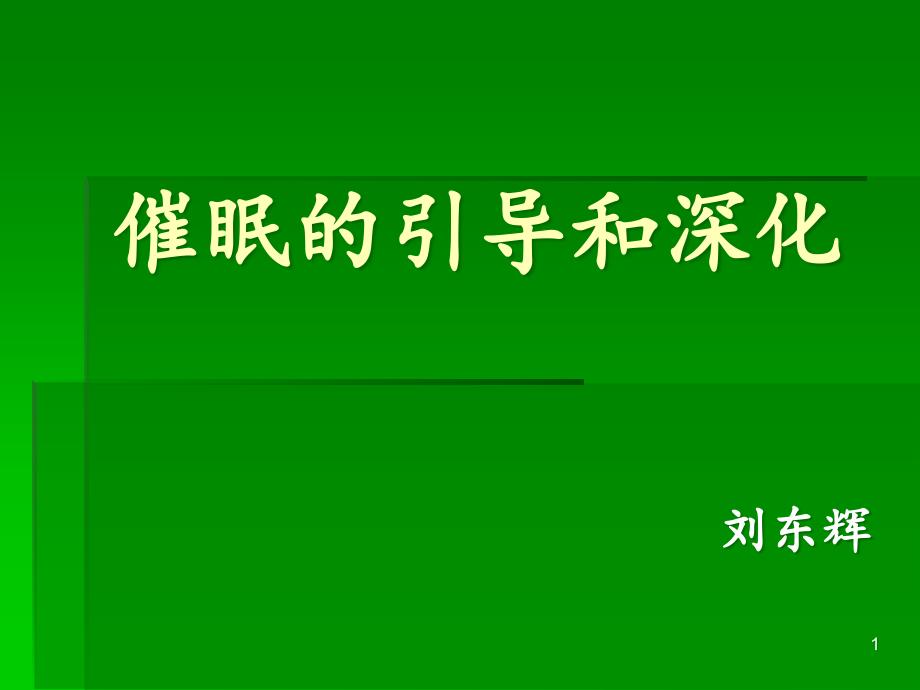 催眠的引导和深化

刘东辉

1